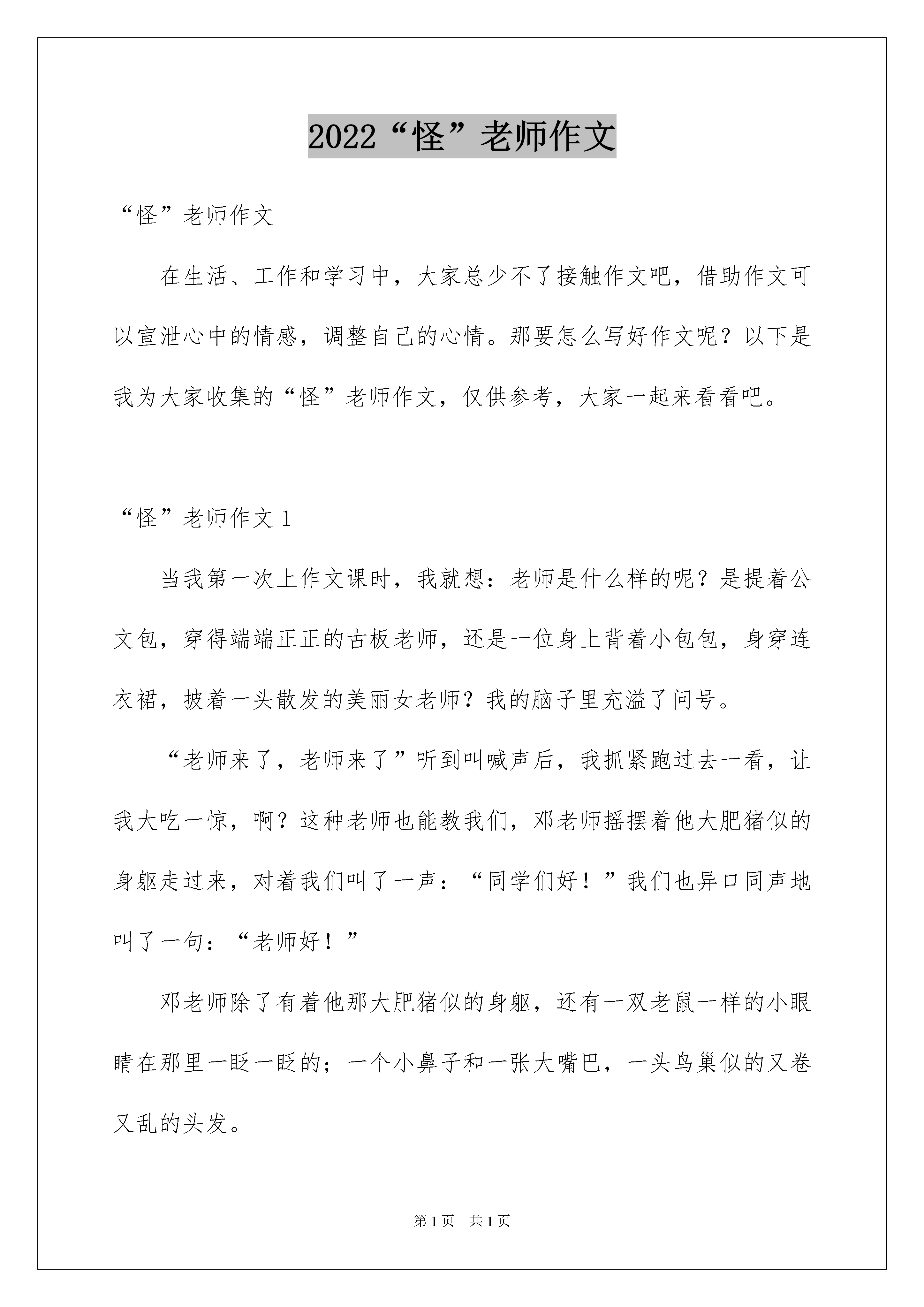 2022“怪”老师作文

“怪”老师作文

在生活、工作和学习中，大家总少不了接触作文吧，借助作文可以宣泄心中的情感，调整自己的心情。那要怎么写好作文呢？以下是我为大家收集的“怪”老师作文，仅供参考，大家一起来看看吧。

“怪”老师作文 1

当我第一次上作文课时，我就想：老师是什么样的呢？是提着公文包，穿得端端正正的古板老师，还是一位身上背着小包包，身穿连衣裙，披着一头散发的美丽女老师？我的脑子里充溢了问号。

“老师来了，老师来了”听到叫喊声后，我抓紧跑过去一看，让我大吃一惊，啊？这种老师也能教我们，邓老师摇摆着他大肥猪似的身躯走过来，对着我们叫了一声：“同学们好！”我们也异口同声地叫了一句：“老师好！”

邓老师除了有着他那大肥猪似的身躯，还有一双老鼠一样的小眼睛在那里一眨一眨的；一个小鼻子和一张大嘴巴，一头鸟巢似的又卷又乱的头发。

第 1 页　共 1 页